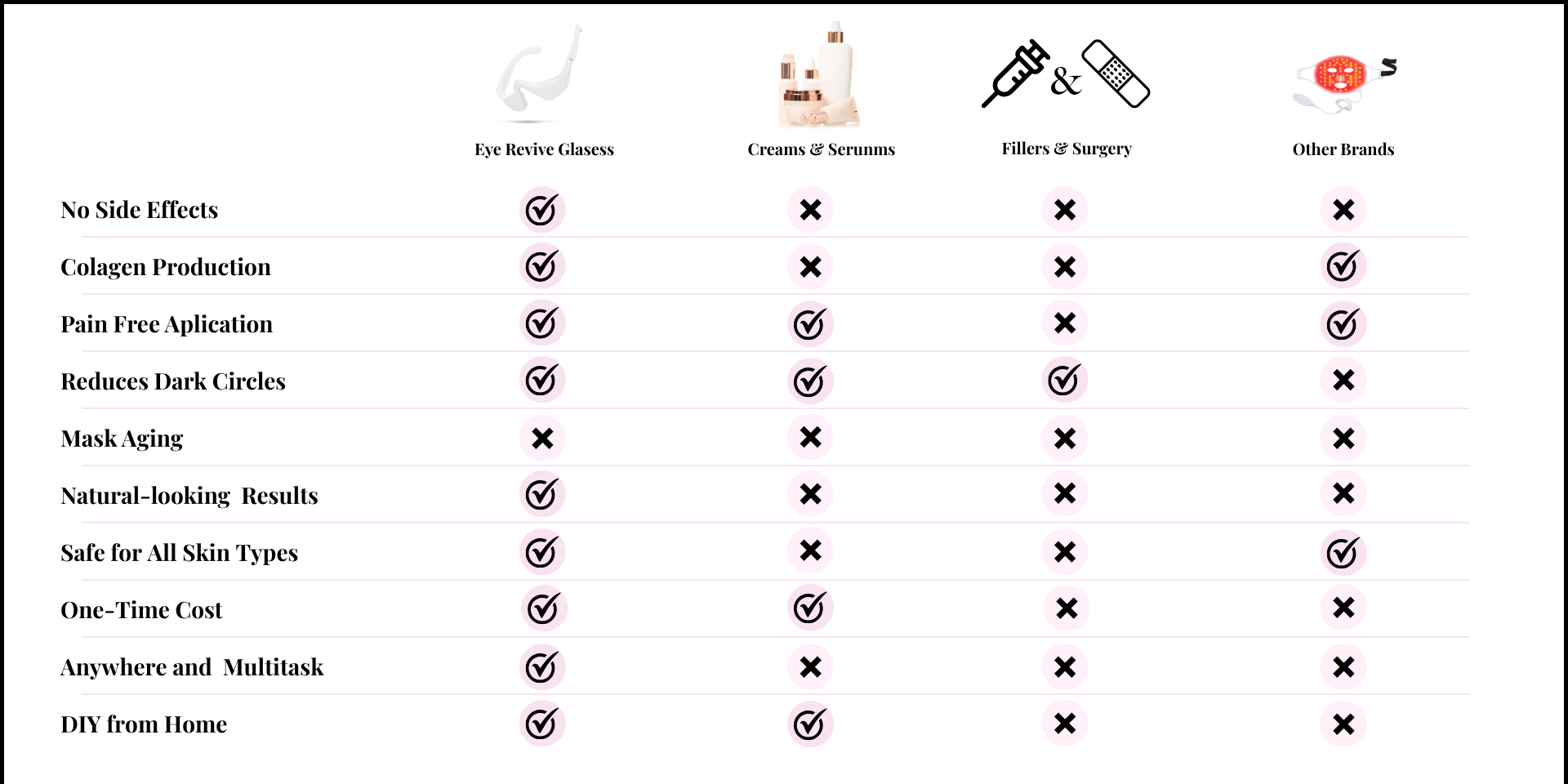 |  | Eye Revive Glasess | Creams & Serunms | Fillers & Surgery | Other Brands |
|---|---|---|---|---|
| No Side Effects | ✓ | ✗ | ✗ | ✗ |
| Colagen Production | ✓ | ✗ | ✗ | ✓ |
| Pain Free Aplication | ✓ | ✓ | ✗ | ✓ |
| Reduces Dark Circles | ✓ | ✓ | ✓ | ✗ |
| Mask Aging | ✗ | ✗ | ✗ | ✗ |
| Natural-looking Results | ✓ | ✗ | ✗ | ✗ |
| Safe for All Skin Types | ✓ | ✗ | ✗ | ✓ |
| One-Time Cost | ✓ | ✓ | ✗ | ✗ |
| Anywhere and Multitask | ✓ | ✗ | ✗ | ✗ |
| DIY from Home | ✓ | ✓ | ✗ | ✗ |